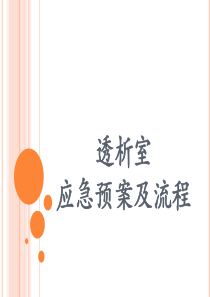 透析室
应急预案及流程